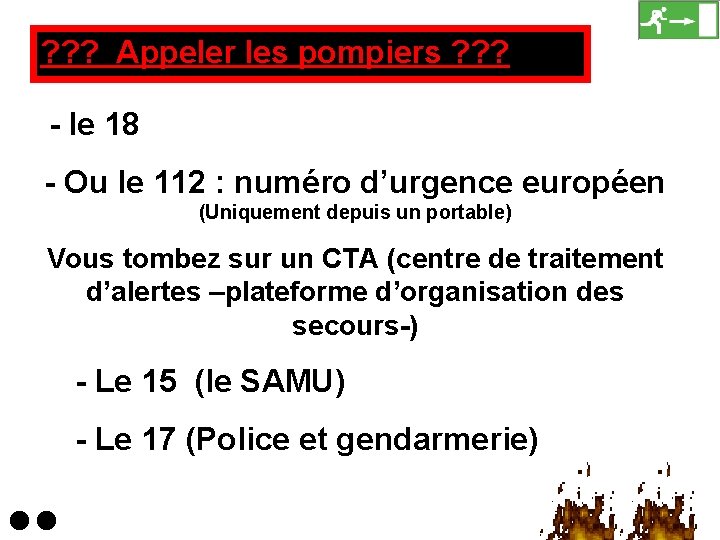 ??? Appeler les pompiers ???

- le 18

- Ou le 112 : numéro d'urgence européen
(Uniquement depuis un portable)

Vous tombez sur un CTA (centre de traitement d'alertes –plateforme d'organisation des secours-)

- Le 15 (le SAMU)

- Le 17 (Police et gendarmerie)